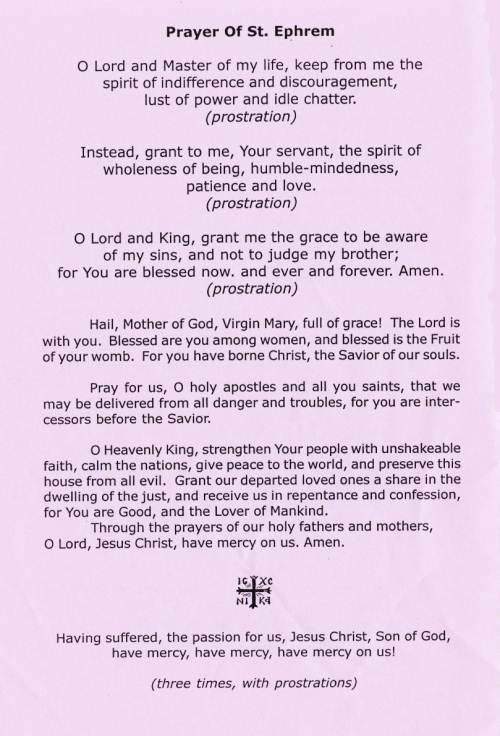 Prayer Of St. Ephrem

O Lord and Master of my life, keep from me the spirit of indifference and discouragement, lust of power and idle chatter.
(prostration)

Instead, grant to me, Your servant, the spirit of wholeness of being, humble-mindedness, patience and love.
(prostration)

O Lord and King, grant me the grace to be aware of my sins, and not to judge my brother; for You are blessed now. and ever and forever. Amen.
(prostration)

Hail, Mother of God, Virgin Mary, full of grace! The Lord is with you. Blessed are you among women, and blessed is the Fruit of your womb. For you have borne Christ, the Savior of our souls.

Pray for us, O holy apostles and all you saints, that we may be delivered from all danger and troubles, for you are intercessors before the Savior.

O Heavenly King, strengthen Your people with unshakeable faith, calm the nations, give peace to the world, and preserve this house from all evil. Grant our departed loved ones a share in the dwelling of the just, and receive us in repentance and confession, for You are Good, and the Lover of Mankind.
Through the prayers of our holy fathers and mothers, O Lord, Jesus Christ, have mercy on us. Amen.

IC XC
NI KA

Having suffered, the passion for us, Jesus Christ, Son of God, have mercy, have mercy, have mercy on us!

(three times, with prostrations)